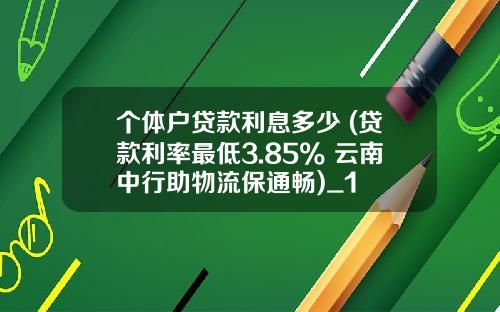 个体户贷款利息多少 (贷款利率最低3.85% 云南中行助物流保通畅)_1